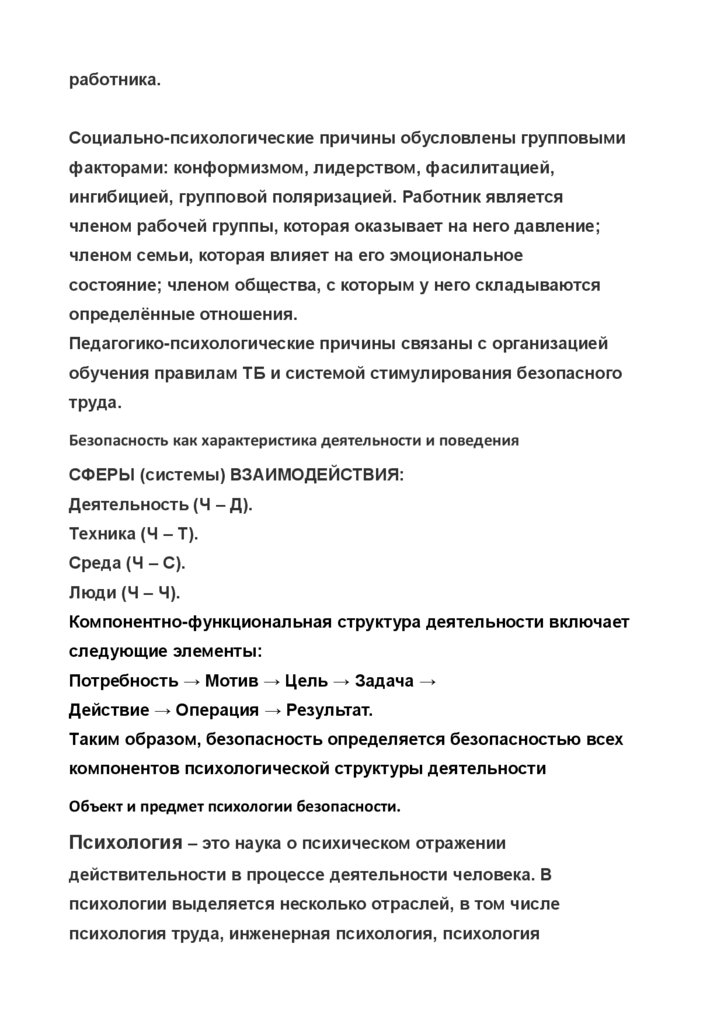 работника.

Социально-психологические причины обусловлены групповыми факторами: конформизмом, лидерством, фасилитацией, ингибицией, групповой поляризацией. Работник является членом рабочей группы, которая оказывает на него давление; членом семьи, которая влияет на его эмоциональное состояние; членом общества, с которым у него складываются определённые отношения.
Педагогико-психологические причины связаны с организацией обучения правилам ТБ и системой стимулирования безопасного труда.

Безопасность как характеристика деятельности и поведения

СФЕРЫ (системы) ВЗАИМОДЕЙСТВИЯ:
Деятельность (Ч – Д).
Техника (Ч – Т).
Среда (Ч – С).
Люди (Ч – Ч).
Компонентно-функциональная структура деятельности включает следующие элементы:
Потребность → Мотив → Цель → Задача →
Действие → Операция → Результат.
Таким образом, безопасность определяется безопасностью всех компонентов психологической структуры деятельности

Объект и предмет психологии безопасности.

Психология – это наука о психическом отражении действительности в процессе деятельности человека. В психологии выделяется несколько отраслей, в том числе психология труда, инженерная психология, психология